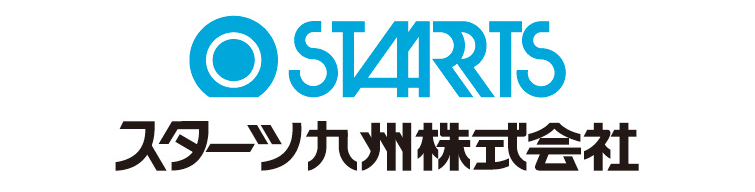 STARTS
スターツ九州株式会社